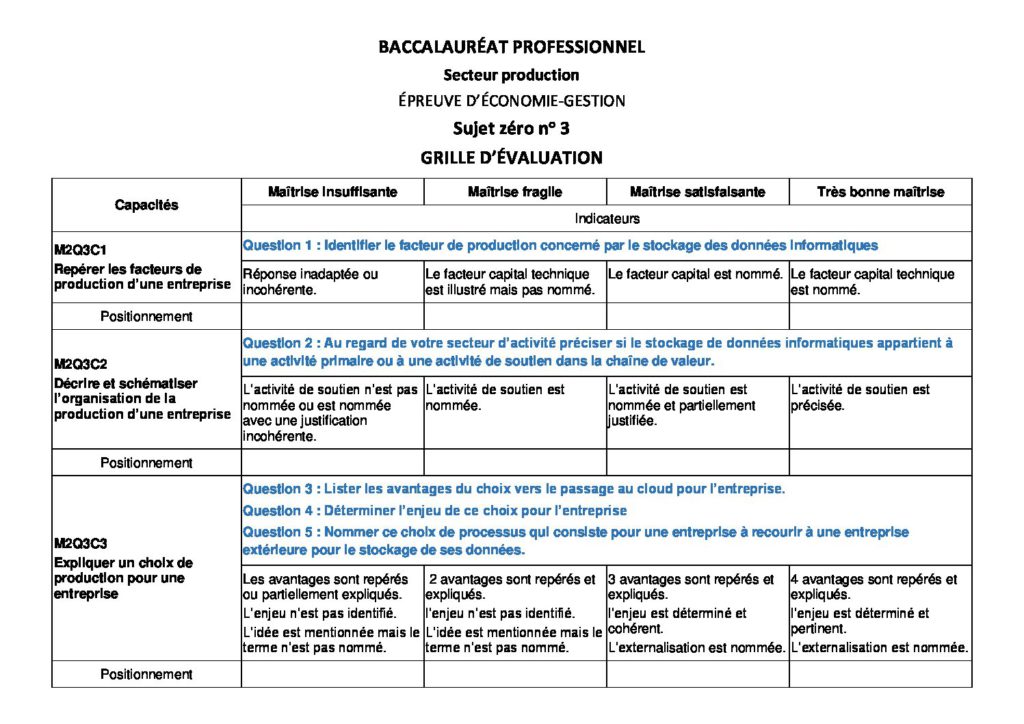 BACCALAURÉAT PROFESSIONNEL

Secteur production

ÉPREUVE D'ÉCONOMIE-GESTION

Sujet zéro n° 3

GRILLE D'ÉVALUATION

| Capacités | Maîtrise insuffisante | Maîtrise fragile | Maîtrise satisfaisante | Très bonne maîtrise |
|---|---|---|---|---|
| | Indicateurs | | | |
| M2Q3C1 Repérer les facteurs de production d'une entreprise | Question 1 : Identifier le facteur de production concerné par le stockage des données informatiques | | | |
| | Réponse inadaptée ou incohérente. | Le facteur capital technique est illustré mais pas nommé. | Le facteur capital est nommé. | Le facteur capital technique est nommé. |
| Positionnement | | | | |
| M2Q3C2 Décrire et schématiser l'organisation de la production d'une entreprise | Question 2 : Au regard de votre secteur d'activité préciser si le stockage de données informatiques appartient à une activité primaire ou à une activité de soutien dans la chaîne de valeur. | | | |
| | L'activité de soutien n'est pas nommée ou est nommée avec une justification incohérente. | L'activité de soutien est nommée. | L'activité de soutien est nommée et partiellement justifiée. | L'activité de soutien est précisée. |
| Positionnement | | | | |
| M2Q3C3 Expliquer un choix de production pour une entreprise | Question 3 : Lister les avantages du choix vers le passage au cloud pour l'entreprise. Question 4 : Déterminer l'enjeu de ce choix pour l'entreprise Question 5 : Nommer ce choix de processus qui consiste pour une entreprise à recourir à une entreprise extérieure pour le stockage de ses données. | | | |
| | Les avantages sont repérés ou partiellement expliqués. L'enjeu n'est pas identifié. L'idée est mentionnée mais le terme n'est pas nommé. | 2 avantages sont repérés et expliqués. l'enjeu n'est pas identifié. L'idée est mentionnée mais le terme n'est pas nommé. | 3 avantages sont repérés et expliqués. l'enjeu est déterminé et cohérent. L'externalisation est nommée. | 4 avantages sont repérés et expliqués. l'enjeu est déterminé et pertinent. L'externalisation est nommée. |
| Positionnement | | | | |